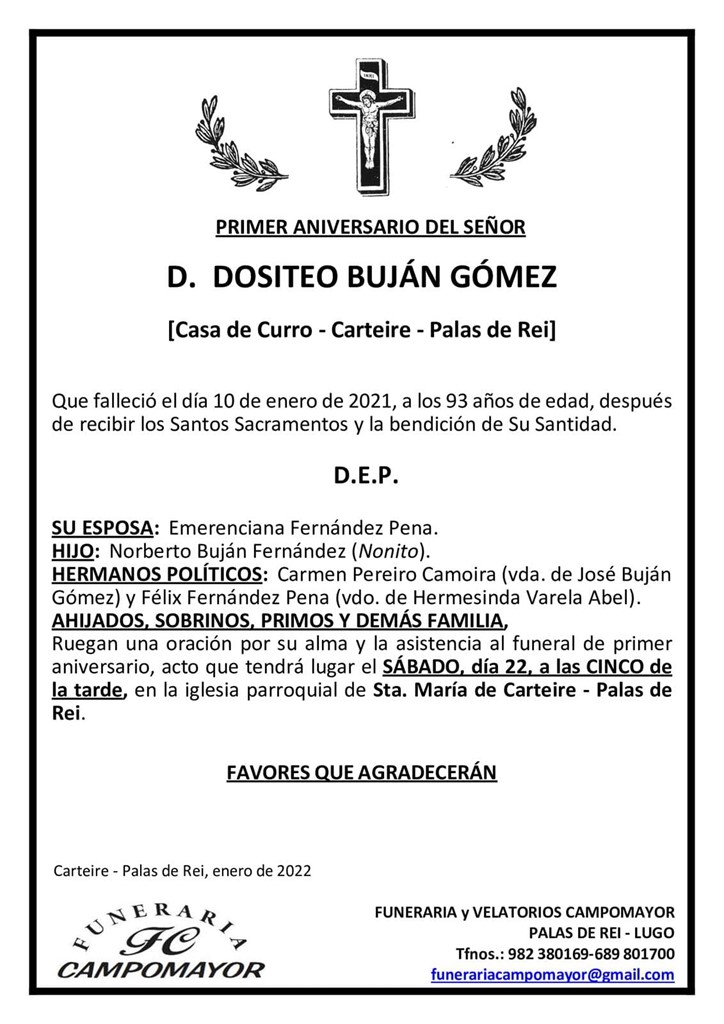 INRI

PRIMER ANIVERSARIO DEL SEÑOR

D. DOSITEO BUJÁN GÓMEZ

[Casa de Curro - Carteire - Palas de Rei]

Que falleció el día 10 de enero de 2021, a los 93 años de edad, después de recibir los Santos Sacramentos y la bendición de Su Santidad.

D.E.P.

SU ESPOSA: Emerenciana Fernández Pena.
HIJO: Norberto Buján Fernández (Nonito).
HERMANOS POLÍTICOS: Carmen Pereiro Camoira (vda. de José Buján Gómez) y Félix Fernández Pena (vdo. de Hermesinda Varela Abel).
AHIJADOS, SOBRINOS, PRIMOS Y DEMÁS FAMILIA,
Ruegan una oración por su alma y la asistencia al funeral de primer aniversario, acto que tendrá lugar el SÁBADO, día 22, a las CINCO de la tarde, en la iglesia parroquial de Sta. María de Carteire - Palas de Rei.

FAVORES QUE AGRADECERÁN

Carteire - Palas de Rei, enero de 2022

FUNERARIA FC CAMPOMAYOR

FUNERARIA y VELATORIOS CAMPOMAYOR
PALAS DE REI - LUGO
Tfnos.: 982 380169-689 801700
funerariacampomayor@gmail.com